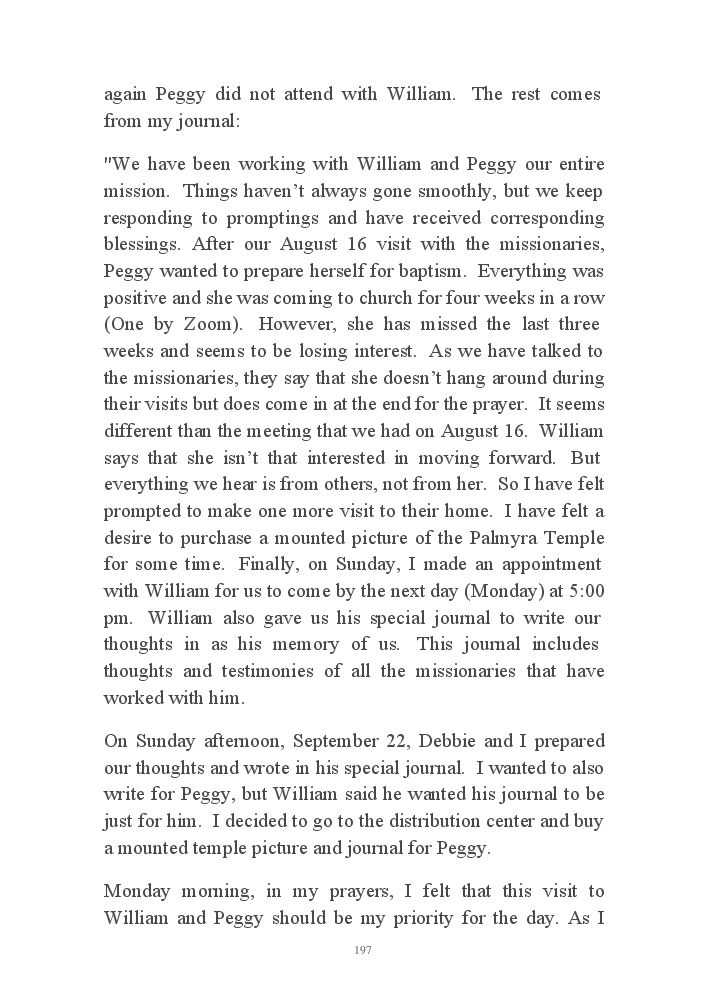 again Peggy did not attend with William. The rest comes from my journal:

"We have been working with William and Peggy our entire mission. Things haven't always gone smoothly, but we keep responding to promptings and have received corresponding blessings. After our August 16 visit with the missionaries, Peggy wanted to prepare herself for baptism. Everything was positive and she was coming to church for four weeks in a row (One by Zoom). However, she has missed the last three weeks and seems to be losing interest. As we have talked to the missionaries, they say that she doesn't hang around during their visits but does come in at the end for the prayer. It seems different than the meeting that we had on August 16. William says that she isn't that interested in moving forward. But everything we hear is from others, not from her. So I have felt prompted to make one more visit to their home. I have felt a desire to purchase a mounted picture of the Palmyra Temple for some time. Finally, on Sunday, I made an appointment with William for us to come by the next day (Monday) at 5:00 pm. William also gave us his special journal to write our thoughts in as his memory of us. This journal includes thoughts and testimonies of all the missionaries that have worked with him.

On Sunday afternoon, September 22, Debbie and I prepared our thoughts and wrote in his special journal. I wanted to also write for Peggy, but William said he wanted his journal to be just for him. I decided to go to the distribution center and buy a mounted temple picture and journal for Peggy.

Monday morning, in my prayers, I felt that this visit to William and Peggy should be my priority for the day. As I

197